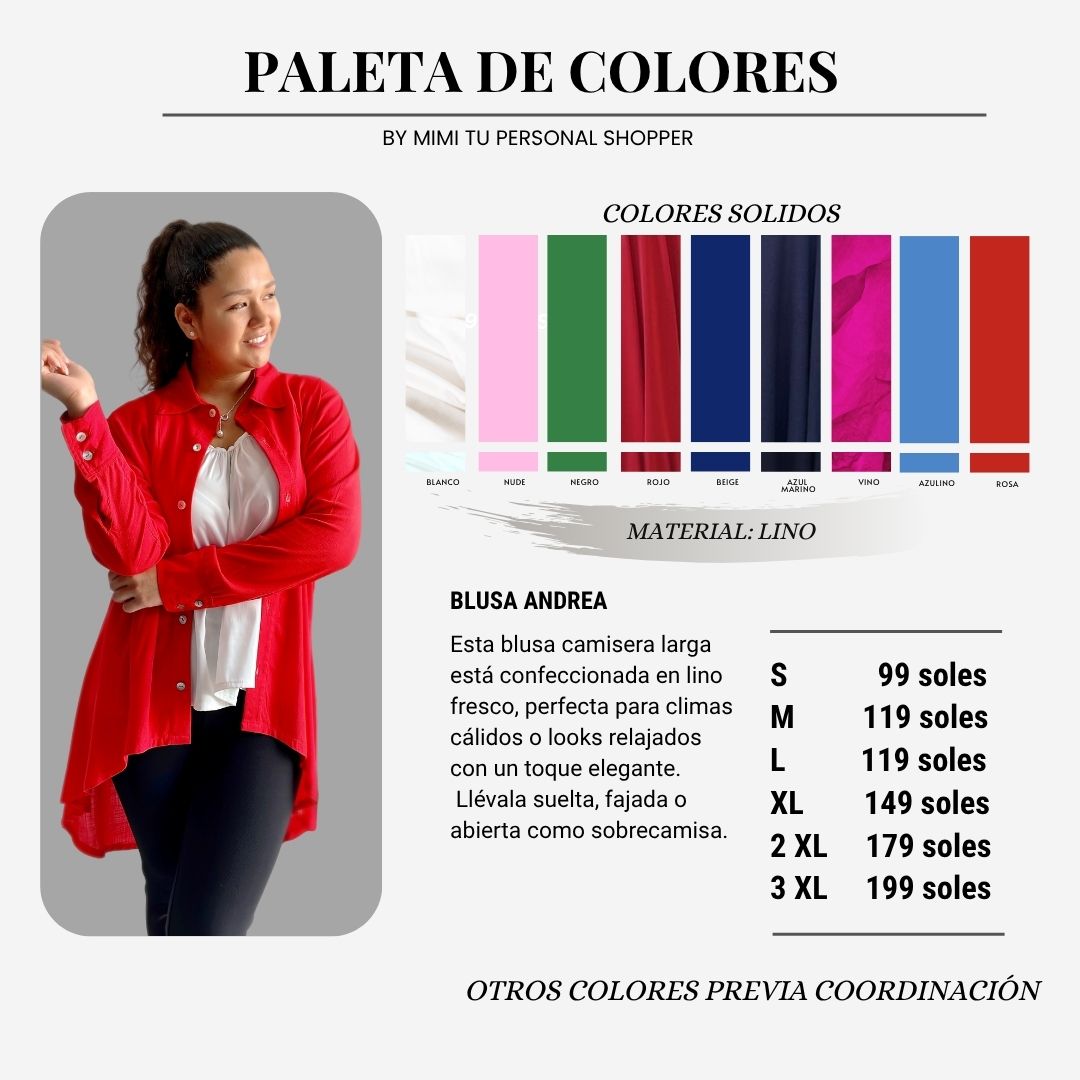 PALETA DE COLORES

BY MIMI TU PERSONAL SHOPPER

COLORES SOLIDOS

BLANCO
NUDE
NEGRO
ROJO
BEIGE
AZUL MARINO
VINO
AZULINO
ROSA

MATERIAL: LINO

BLUSA ANDREA

Esta blusa camisera larga está confeccionada en lino fresco, perfecta para climas cálidos o looks relajados con un toque elegante. Llévala suelta, fajada o abierta como sobrecamisa.

S 99 soles
M 119 soles
L 119 soles
XL 149 soles
2 XL 179 soles
3 XL 199 soles

OTROS COLORES PREVIA COORDINACIÓN